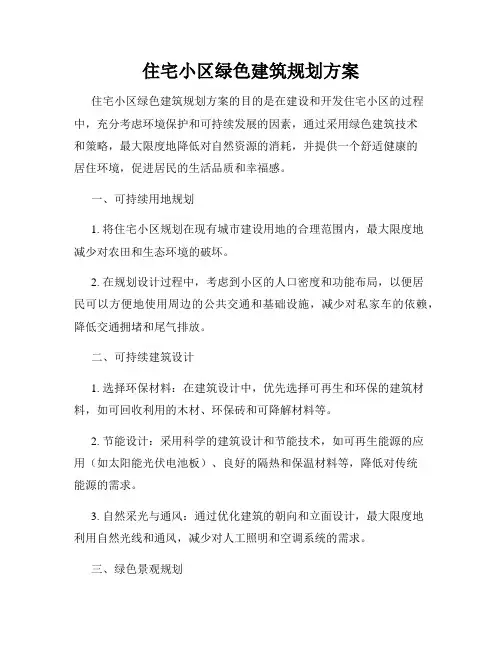 住宅小区绿色建筑规划方案

住宅小区绿色建筑规划方案的目的是在建设和开发住宅小区的过程中，充分考虑环境保护和可持续发展的因素，通过采用绿色建筑技术和策略，最大限度地降低对自然资源的消耗，并提供一个舒适健康的居住环境，促进居民的生活品质和幸福感。

一、可持续用地规划

1. 将住宅小区规划在现有城市建设用地的合理范围内，最大限度地减少对农田和生态环境的破坏。

2. 在规划设计过程中，考虑到小区的人口密度和功能布局，以便居民可以方便地使用周边的公共交通和基础设施，减少对私家车的依赖，降低交通拥堵和尾气排放。

二、可持续建筑设计

1. 选择环保材料：在建筑设计中，优先选择可再生和环保的建筑材料，如可回收利用的木材、环保砖和可降解材料等。

2. 节能设计：采用科学的建筑设计和节能技术，如可再生能源的应用（如太阳能光伏电池板）、良好的隔热和保温材料等，降低对传统能源的需求。

3. 自然采光与通风：通过优化建筑的朝向和立面设计，最大限度地利用自然光线和通风，减少对人工照明和空调系统的需求。

三、绿色景观规划